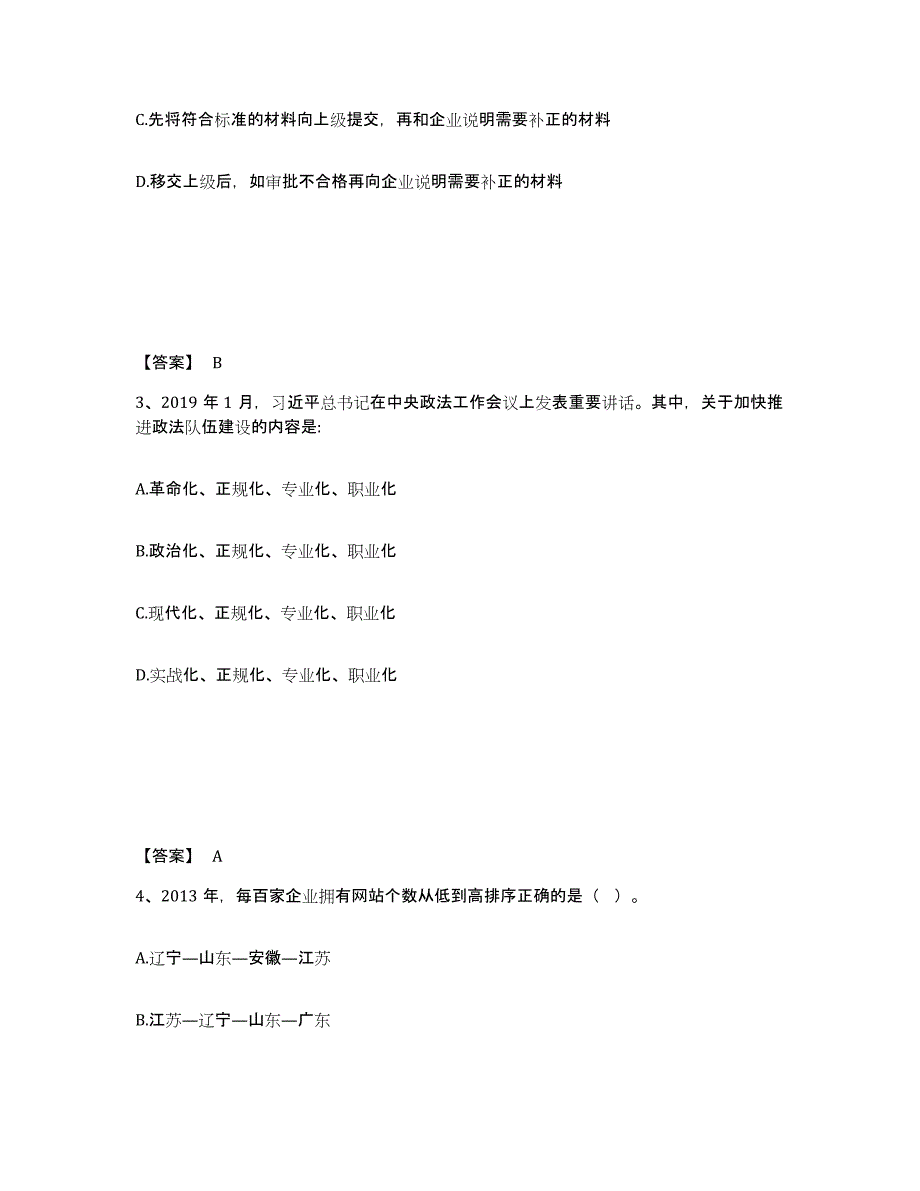 C.先将符合标准的材料向上级提交，再和企业说明需要补正的材料

D.移交上级后，如审批不合格再向企业说明需要补正的材料

【答案】 B

3、2019 年 1 月，习近平总书记在中央政法工作会议上发表重要讲话。其中，关于加快推进政法队伍建设的内容是:

A.革命化、正规化、专业化、职业化

B.政治化、正规化、专业化、职业化

C.现代化、正规化、专业化、职业化

D.实战化、正规化、专业化、职业化

【答案】 A

4、2013 年，每百家企业拥有网站个数从低到高排序正确的是（ ）。

A.辽宁—山东—安徽—江苏

B.江苏—辽宁—山东—广东